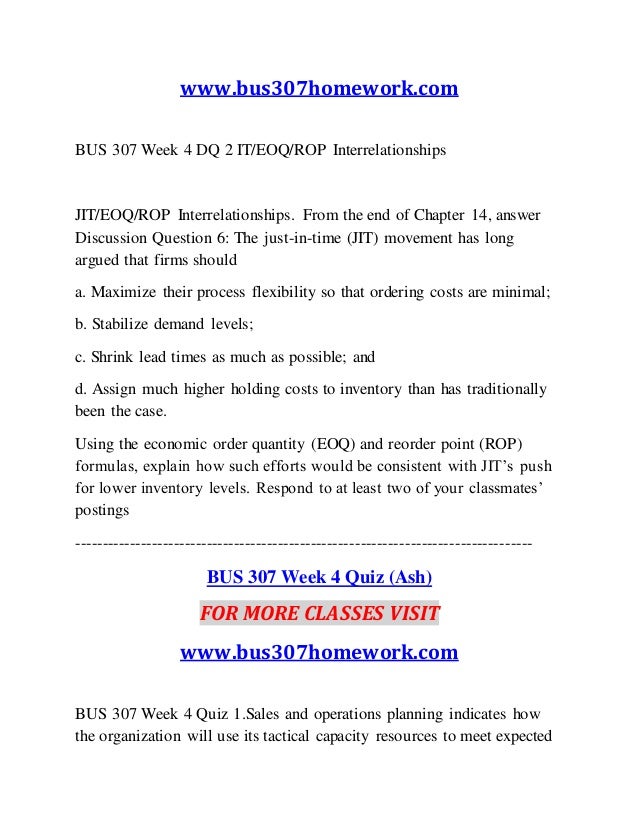 www.bus307homework.com

BUS 307 Week 4 DQ 2 IT/EOQ/ROP Interrelationships

JIT/EOQ/ROP Interrelationships. From the end of Chapter 14, answer Discussion Question 6: The just-in-time (JIT) movement has long argued that firms should

a. Maximize their process flexibility so that ordering costs are minimal;

b. Stabilize demand levels;

c. Shrink lead times as much as possible; and

d. Assign much higher holding costs to inventory than has traditionally been the case.

Using the economic order quantity (EOQ) and reorder point (ROP) formulas, explain how such efforts would be consistent with JIT's push for lower inventory levels. Respond to at least two of your classmates' postings

--------------------------------------------------------------------------------

BUS 307 Week 4 Quiz (Ash)

FOR MORE CLASSES VISIT

www.bus307homework.com

BUS 307 Week 4 Quiz 1.Sales and operations planning indicates how the organization will use its tactical capacity resources to meet expected